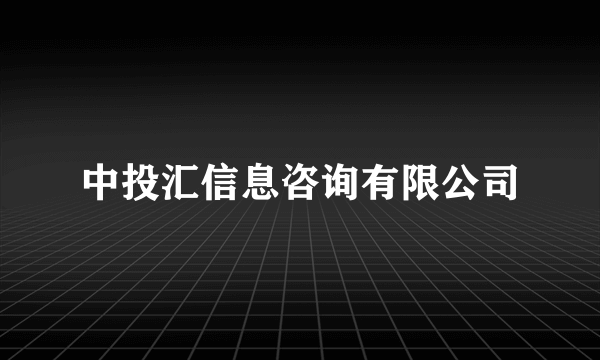 中投汇信息咨询有限公司